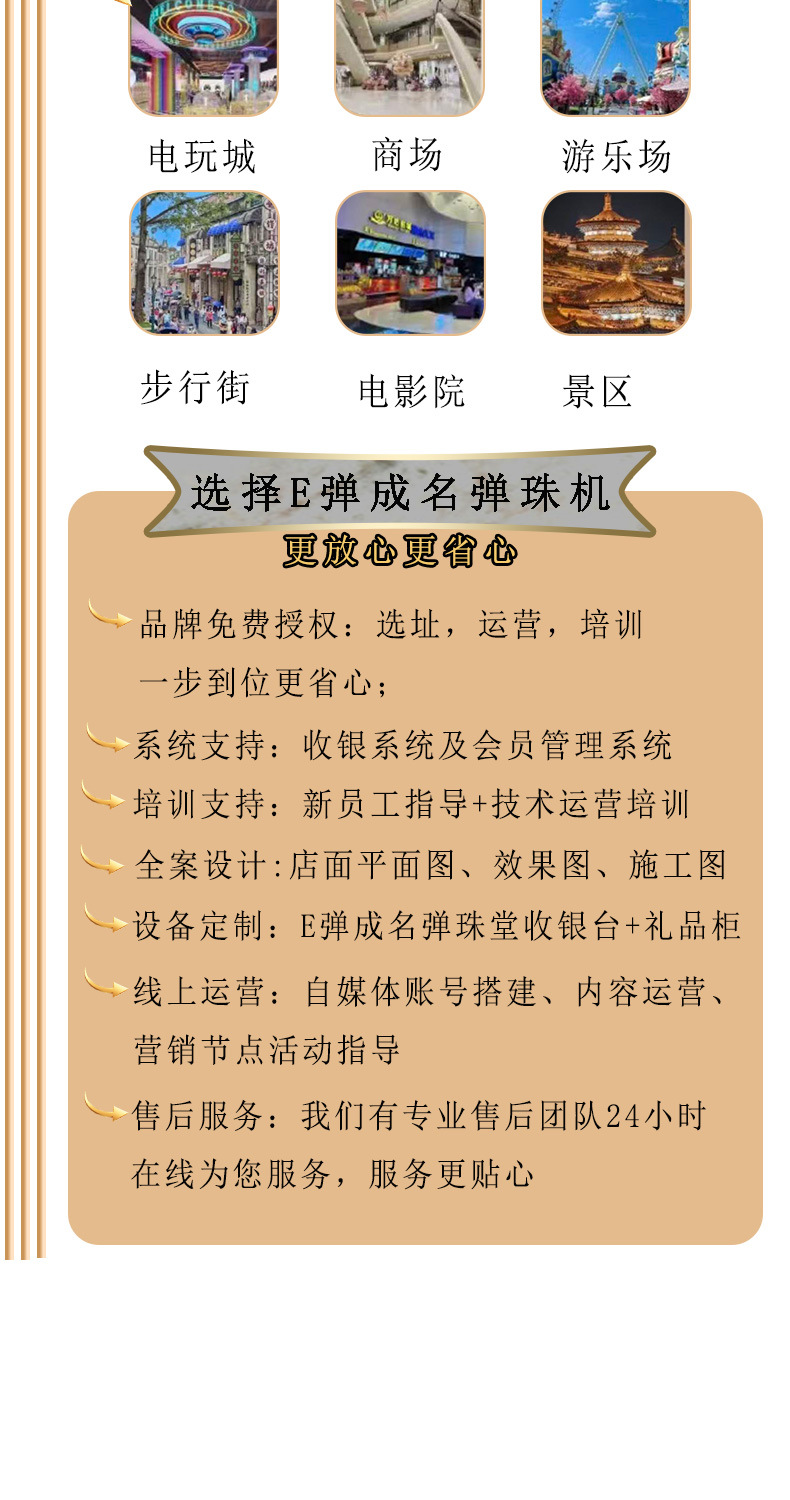 电玩城　　商场　　游乐场

步行街　　电影院　　景区

选择E弹成名弹珠机

更放心更省心

品牌免费授权：选址，运营，培训一步到位更省心；

系统支持：收银系统及会员管理系统

培训支持：新员工指导+技术运营培训

全案设计:店面平面图、效果图、施工图

设备定制：E弹成名弹珠堂收银台+礼品柜

线上运营：自媒体账号搭建、内容运营、营销节点活动指导

售后服务：我们有专业售后团队24小时在线为您服务，服务更贴心